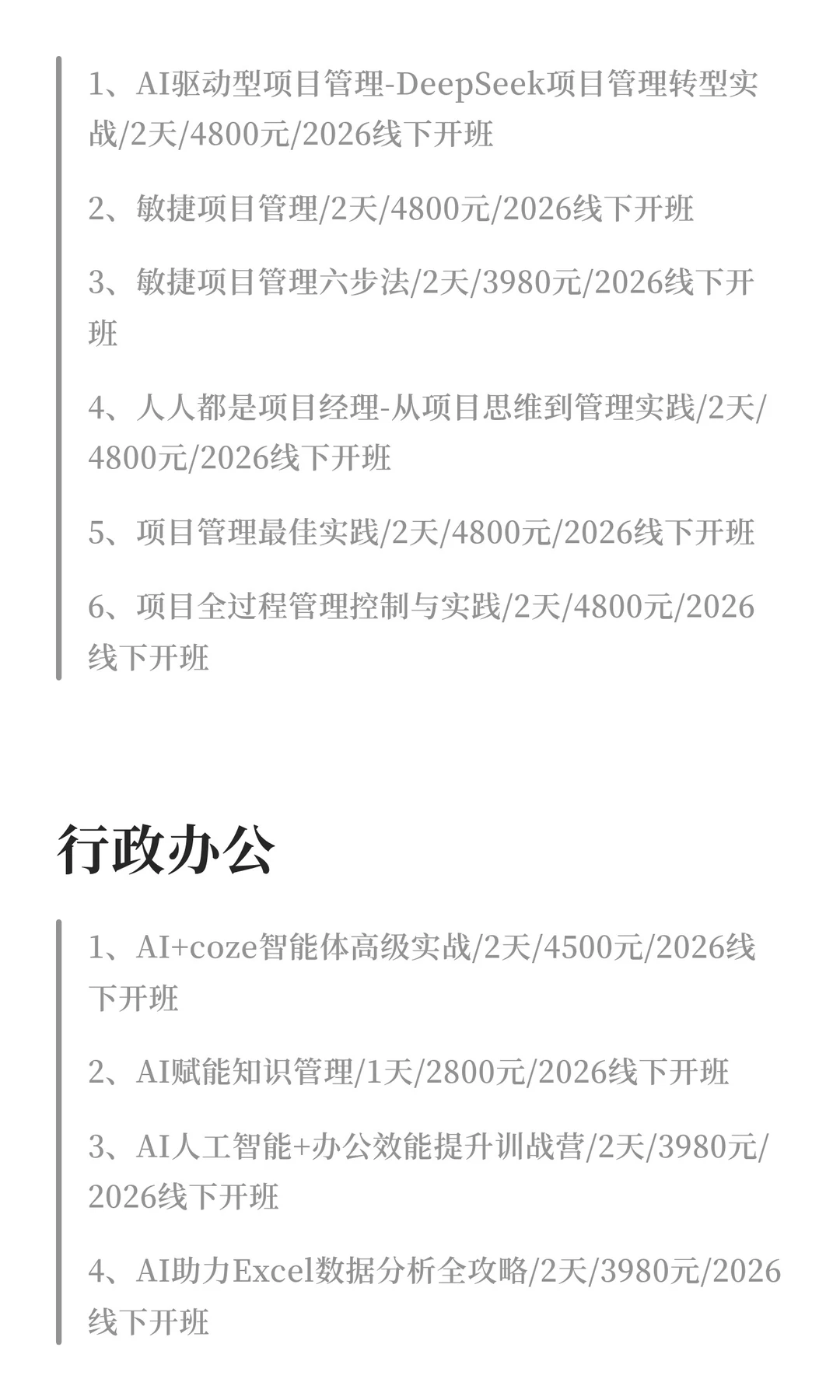 1、AI驱动型项目管理-DeepSeek项目管理转型实战/2天/4800元/2026线下开班

2、敏捷项目管理/2天/4800元/2026线下开班

3、敏捷项目管理六步法/2天/3980元/2026线下开班

4、人人都是项目经理-从项目思维到管理实践/2天/4800元/2026线下开班

5、项目管理最佳实践/2天/4800元/2026线下开班

6、项目全过程管理控制与实践/2天/4800元/2026线下开班

行政办公

1、AI+coze智能体高级实战/2天/4500元/2026线下开班

2、AI赋能知识管理/1天/2800元/2026线下开班

3、AI人工智能+办公效能提升训战营/2天/3980元/2026线下开班

4、AI助力Excel数据分析全攻略/2天/3980元/2026线下开班